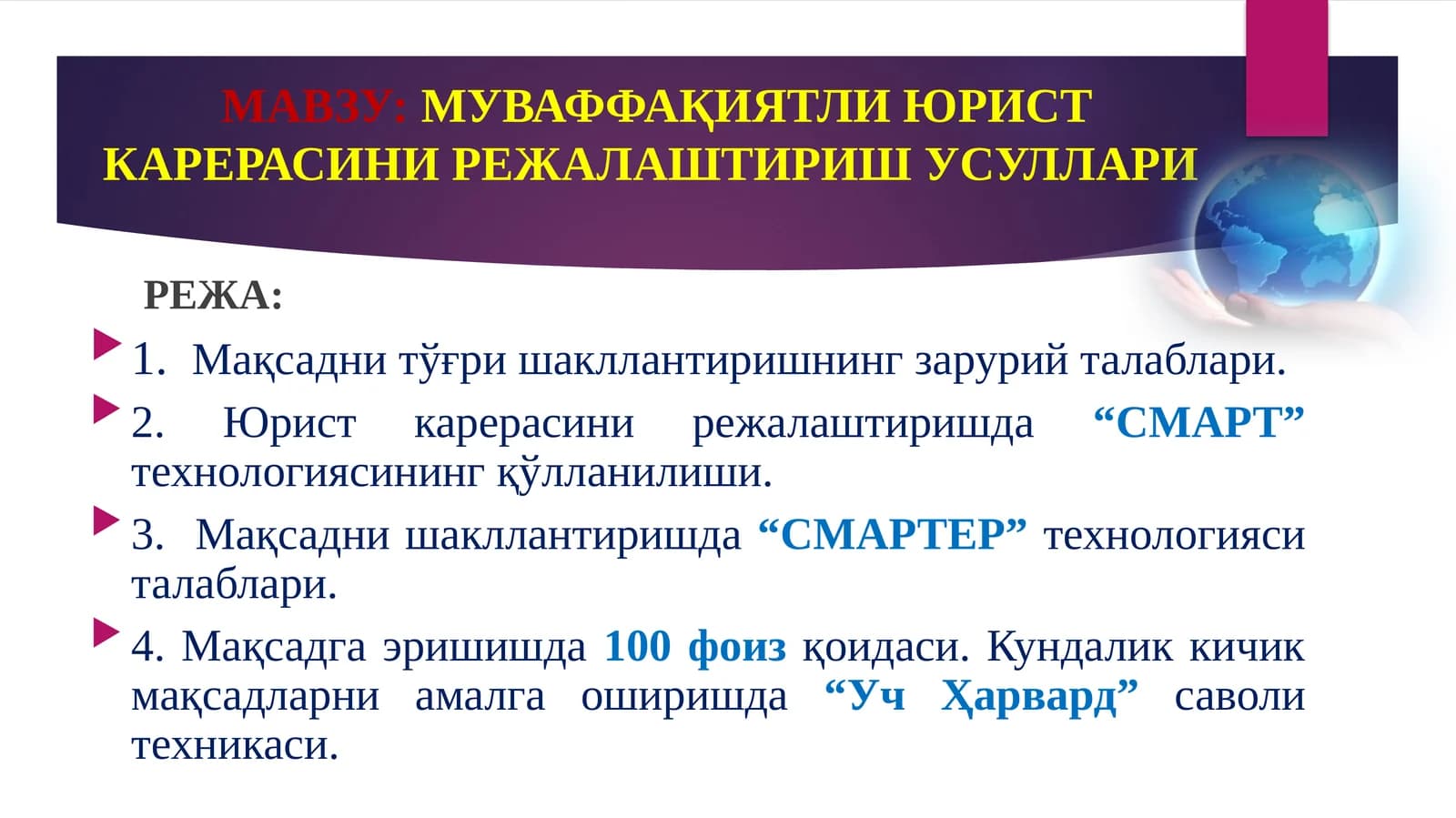 МАВЗУ: МУВАФФАҚИЯТЛИ ЮРИСТ КАРЕРАСИНИ РЕЖАЛАШТИРИШ УСУЛЛАРИ

РЕЖА:

1. Мақсадни тўғри шакллантиришнинг зарурий талаблари.

2. Юрист карерасини режалаштиришда “СМАРТ” технологиясининг қўлланилиши.

3. Мақсадни шакллантиришда “СМАРТЕР” технологияси талаблари.

4. Мақсадга эришишда 100 фоиз қоидаси. Кундалик кичик мақсадларни амалга оширишда “Уч Ҳарвард” саволи техникаси.